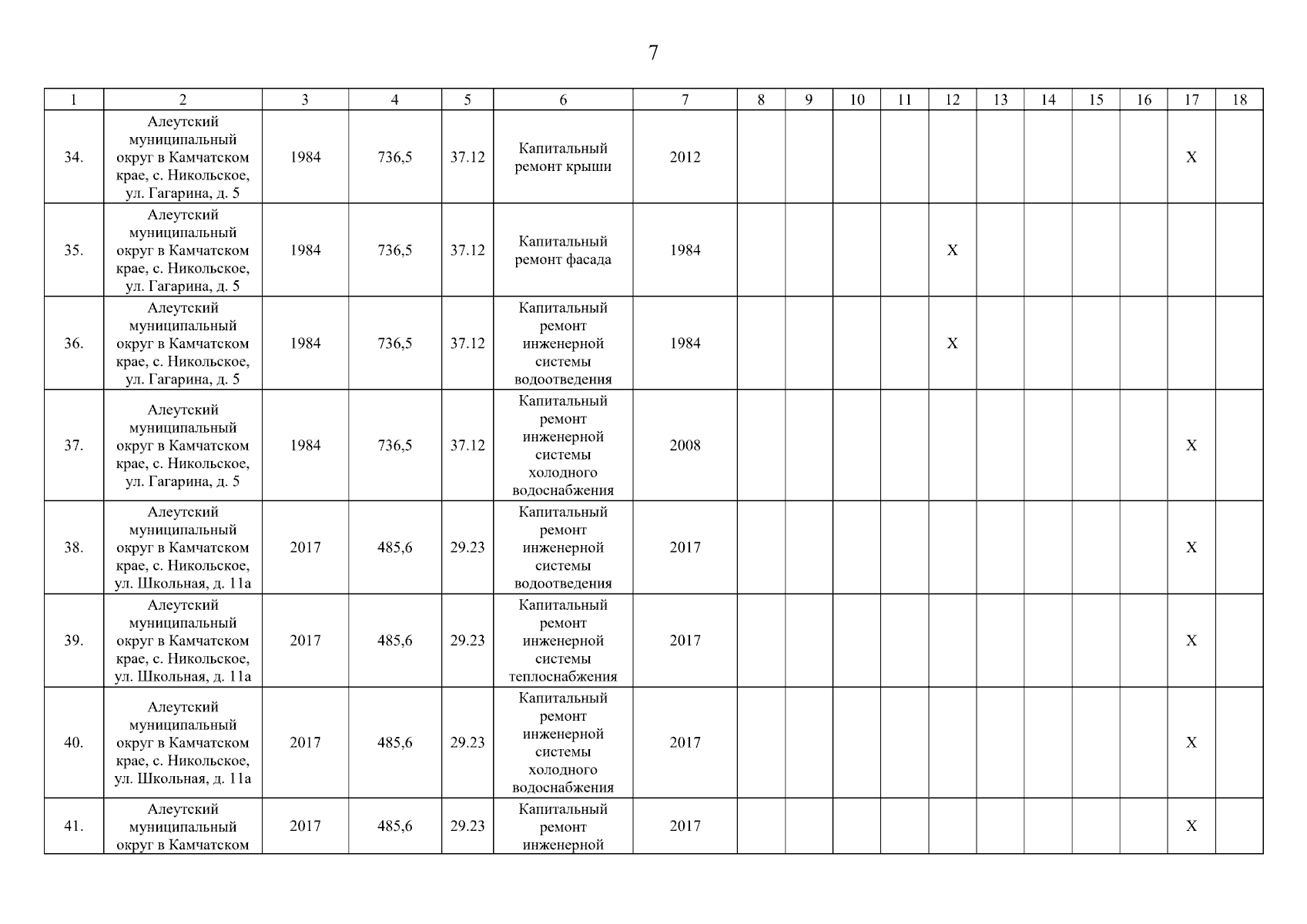 7

| 1 | 2 | 3 | 4 | 5 | 6 | 7 | 8 | 9 | 10 | 11 | 12 | 13 | 14 | 15 | 16 | 17 | 18 |
|---|---|---|---|---|---|---|---|---|---|---|---|---|---|---|---|---|---|
| 34. | Алеутский муниципальный округ в Камчатском крае, с. Никольское, ул. Гагарина, д. 5 | 1984 | 736,5 | 37.12 | Капитальный ремонт крыши | 2012 | | | | | | | | | | X | |
| 35. | Алеутский муниципальный округ в Камчатском крае, с. Никольское, ул. Гагарина, д. 5 | 1984 | 736,5 | 37.12 | Капитальный ремонт фасада | 1984 | | | | | X | | | | | | |
| 36. | Алеутский муниципальный округ в Камчатском крае, с. Никольское, ул. Гагарина, д. 5 | 1984 | 736,5 | 37.12 | Капитальный ремонт инженерной системы водоотведения | 1984 | | | | | X | | | | | | |
| 37. | Алеутский муниципальный округ в Камчатском крае, с. Никольское, ул. Гагарина, д. 5 | 1984 | 736,5 | 37.12 | Капитальный ремонт инженерной системы холодного водоснабжения | 2008 | | | | | | | | | | X | |
| 38. | Алеутский муниципальный округ в Камчатском крае, с. Никольское, ул. Школьная, д. 11а | 2017 | 485,6 | 29.23 | Капитальный ремонт инженерной системы водоотведения | 2017 | | | | | | | | | | X | |
| 39. | Алеутский муниципальный округ в Камчатском крае, с. Никольское, ул. Школьная, д. 11а | 2017 | 485,6 | 29.23 | Капитальный ремонт инженерной системы теплоснабжения | 2017 | | | | | | | | | | X | |
| 40. | Алеутский муниципальный округ в Камчатском крае, с. Никольское, ул. Школьная, д. 11а | 2017 | 485,6 | 29.23 | Капитальный ремонт инженерной системы холодного водоснабжения | 2017 | | | | | | | | | | X | |
| 41. | Алеутский муниципальный округ в Камчатском | 2017 | 485,6 | 29.23 | Капитальный ремонт инженерной | 2017 | | | | | | | | | | X | |